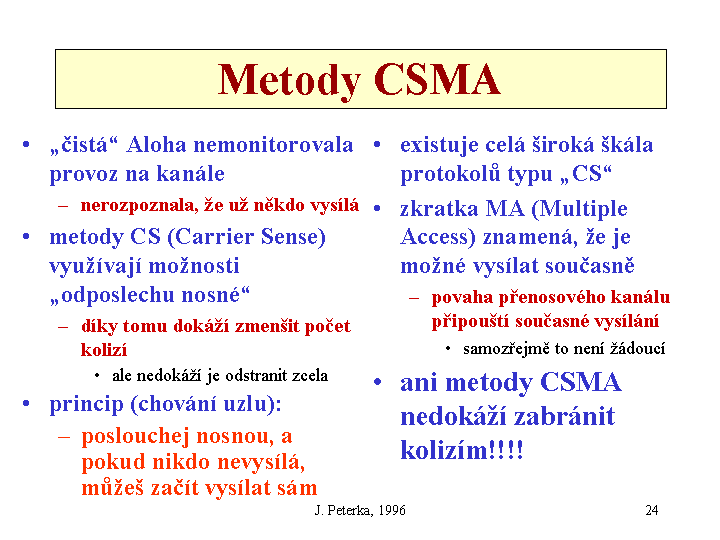 Metody CSMA

• „čistá“ Aloha nemonitorovala provoz na kanále
– nerozpoznala, že už někdo vysílá
• metody CS (Carrier Sense) využívají možnosti „odposlechu nosné“
– díky tomu dokáží zmenšit počet kolizí
• ale nedokáží je odstranit zcela
• princip (chování uzlu):
– poslouchej nosnou, a pokud nikdo nevysílá, můžeš začít vysílat sám

• existuje celá široká škála protokolů typu „CS“
• zkratka MA (Multiple Access) znamená, že je možné vysílat současně
– povaha přenosového kanálu připouští současné vysílání
• samozřejmě to není žádoucí
• ani metody CSMA nedokáží zabránit kolizím!!!!

J. Peterka, 1996

24